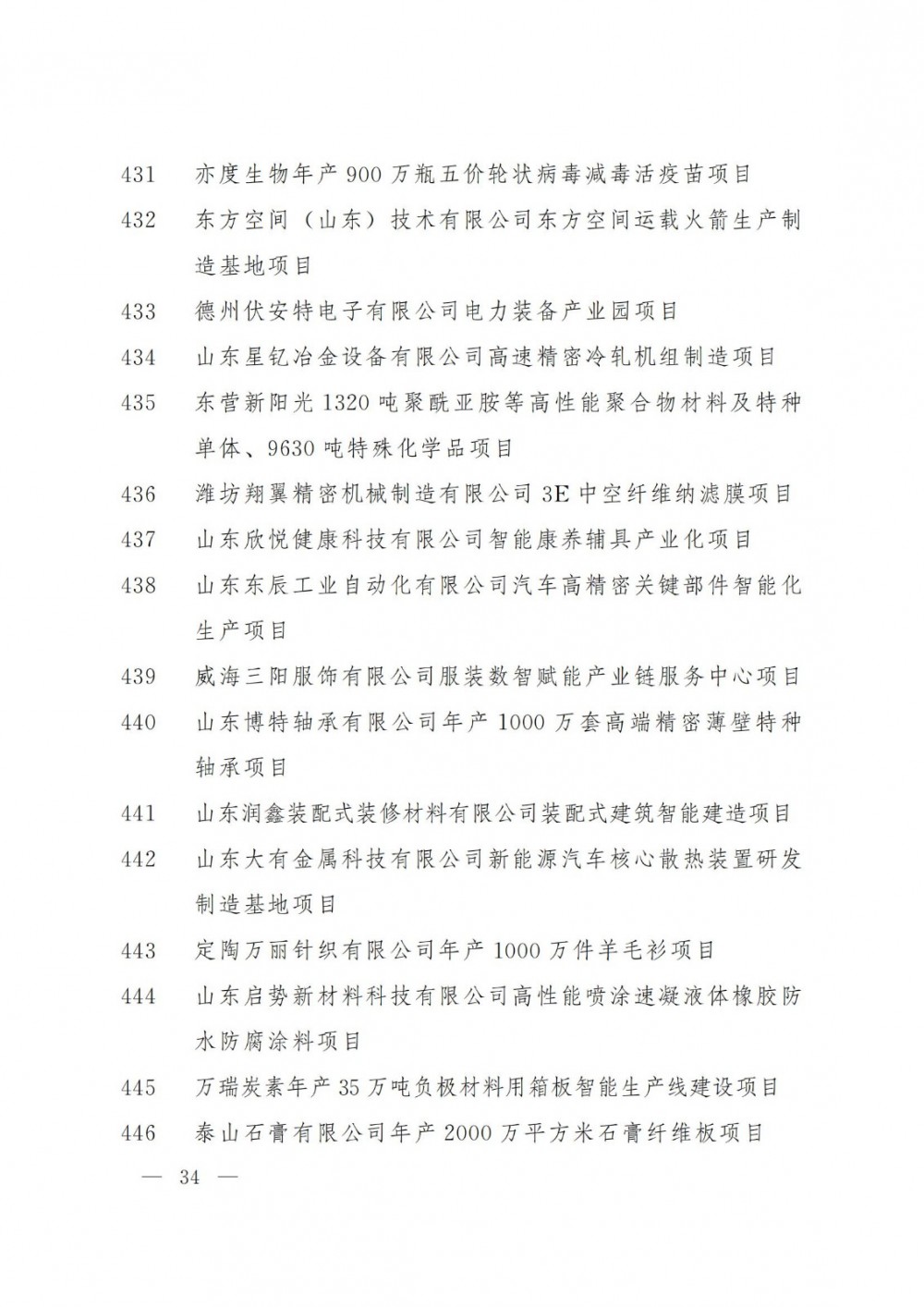 431　亦度生物年产 900 万瓶五价轮状病毒减毒活疫苗项目

432　东方空间（山东）技术有限公司东方空间运载火箭生产制造基地项目

433　德州伏安特电子有限公司电力装备产业园项目

434　山东星钇冶金设备有限公司高速精密冷轧机组制造项目

435　东营新阳光 1320 吨聚酰亚胺等高性能聚合物材料及特种单体、9630 吨特殊化学品项目

436　潍坊翔翼精密机械制造有限公司 3E 中空纤维纳滤膜项目

437　山东欣悦健康科技有限公司智能康养辅具产业化项目

438　山东东辰工业自动化有限公司汽车高精密关键部件智能化生产项目

439　威海三阳服饰有限公司服装数智赋能产业链服务中心项目

440　山东博特轴承有限公司年产 1000 万套高端精密薄壁特种轴承项目

441　山东润鑫装配式装修材料有限公司装配式建筑智能建造项目

442　山东大有金属科技有限公司新能源汽车核心散热装置研发制造基地项目

443　定陶万丽针织有限公司年产 1000 万件羊毛衫项目

444　山东启势新材料科技有限公司高性能喷涂速凝液体橡胶防水防腐涂料项目

445　万瑞炭素年产 35 万吨负极材料用箱板智能生产线建设项目

446　泰山石膏有限公司年产 2000 万平方米石膏纤维板项目

— 34 —